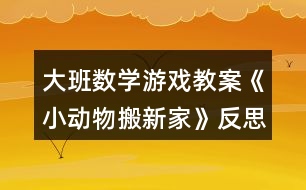 大班数学游戏教案《小动物搬新家》反思